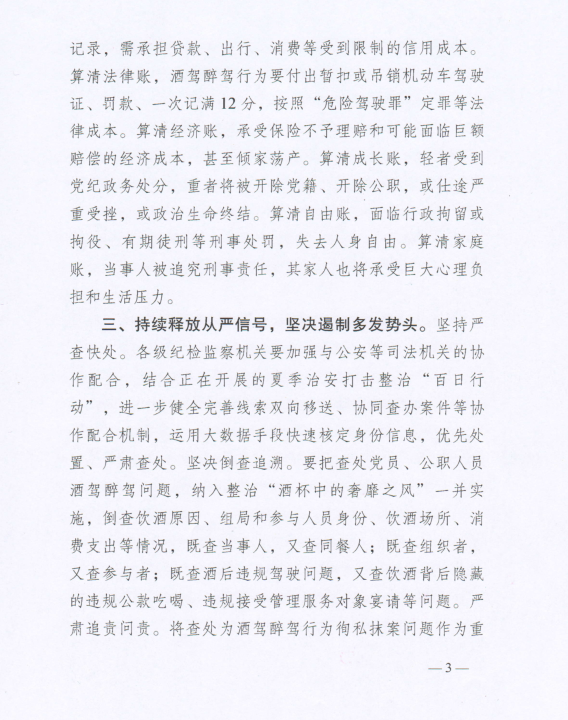 记录，需承担贷款、出行、消费等受到限制的信用成本。算清法律账，酒驾醉驾行为要付出暂扣或吊销机动车驾驶证、罚款、一次记满12分，按照“危险驾驶罪”定罪等法律成本。算清经济账，承受保险不予理赔和可能面临巨额赔偿的经济成本，甚至倾家荡产。算清成长账，轻者受到党纪政务处分，重者将被开除党籍、开除公职，或仕途严重受挫，或政治生命终结。算清自由账，面临行政拘留或拘役、有期徒刑等刑事处罚，失去人身自由。算清家庭账，当事人被追究刑事责任，其家人也将承受巨大心理负担和生活压力。

三、持续释放从严信号，坚决遏制多发势头。坚持严查快处。各级纪检监察机关要加强与公安等司法机关的协作配合，结合正在开展的夏季治安打击整治“百日行动”，进一步健全完善线索双向移送、协同查办案件等协作配合机制，运用大数据手段快速核定身份信息，优先处置、严肃查处。坚决倒查追溯。要把查处党员、公职人员酒驾醉驾问题，纳入整治“酒杯中的奢靡之风”一并实施，倒查饮酒原因、组局和参与人员身份、饮酒场所、消费支出等情况，既查当事人，又查同餐人；既查组织者，又查参与者；既查酒后违规驾驶问题，又查饮酒背后隐藏的违规公款吃喝、违规接受管理服务对象宴请等问题。严肃追责问责。将查处为酒驾醉驾行为徇私抹案问题作为重

—3—